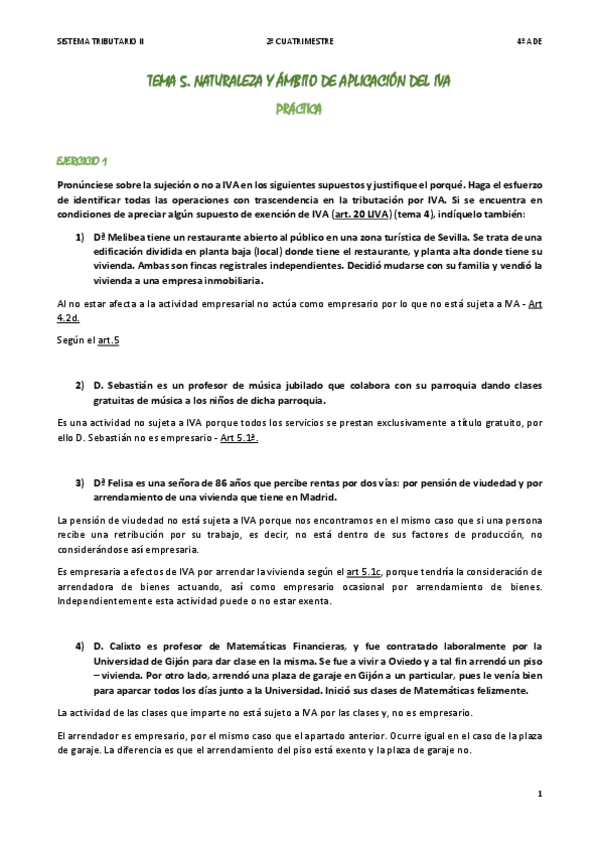 SISTEMA TRIBUTARIO II   2º CUATRIMESTRE   4º ADE

TEMA 5. NATURALEZA Y ÁMBITO DE APLICACIÓN DEL IVA

PRÁCTICA

EJERCICIO 1

Pronúnciese sobre la sujeción o no a IVA en los siguientes supuestos y justifique el porqué. Haga el esfuerzo de identificar todas las operaciones con trascendencia en la tributación por IVA. Si se encuentra en condiciones de apreciar algún supuesto de exención de IVA (art. 20 LIVA) (tema 4), indíquelo también:

1) Dª Melibea tiene un restaurante abierto al público en una zona turística de Sevilla. Se trata de una edificación dividida en planta baja (local) donde tiene el restaurante, y planta alta donde tiene su vivienda. Ambas son fincas registrales independientes. Decidió mudarse con su familia y vendió la vivienda a una empresa inmobiliaria.

Al no estar afecta a la actividad empresarial no actúa como empresario por lo que no está sujeta a IVA - Art 4.2d.

Según el art.5

2) D. Sebastián es un profesor de música jubilado que colabora con su parroquia dando clases gratuitas de música a los niños de dicha parroquia.

Es una actividad no sujeta a IVA porque todos los servicios se prestan exclusivamente a título gratuito, por ello D. Sebastián no es empresario - Art 5.1ª.

3) Dª Felisa es una señora de 86 años que percibe rentas por dos vías: por pensión de viudedad y por arrendamiento de una vivienda que tiene en Madrid.

La pensión de viudedad no está sujeta a IVA porque nos encontramos en el mismo caso que si una persona recibe una retribución por su trabajo, es decir, no está dentro de sus factores de producción, no considerándose así empresaria.

Es empresaria a efectos de IVA por arrendar la vivienda según el art 5.1c, porque tendría la consideración de arrendadora de bienes actuando, así como empresario ocasional por arrendamiento de bienes. Independientemente esta actividad puede o no estar exenta.

4) D. Calixto es profesor de Matemáticas Financieras, y fue contratado laboralmente por la Universidad de Gijón para dar clase en la misma. Se fue a vivir a Oviedo y a tal fin arrendó un piso – vivienda. Por otro lado, arrendó una plaza de garaje en Gijón a un particular, pues le venía bien para aparcar todos los días junto a la Universidad. Inició sus clases de Matemáticas felizmente.

La actividad de las clases que imparte no está sujeto a IVA por las clases y, no es empresario.

El arrendador es empresario, por el mismo caso que el apartado anterior. Ocurre igual en el caso de la plaza de garaje. La diferencia es que el arrendamiento del piso está exento y la plaza de garaje no.

1